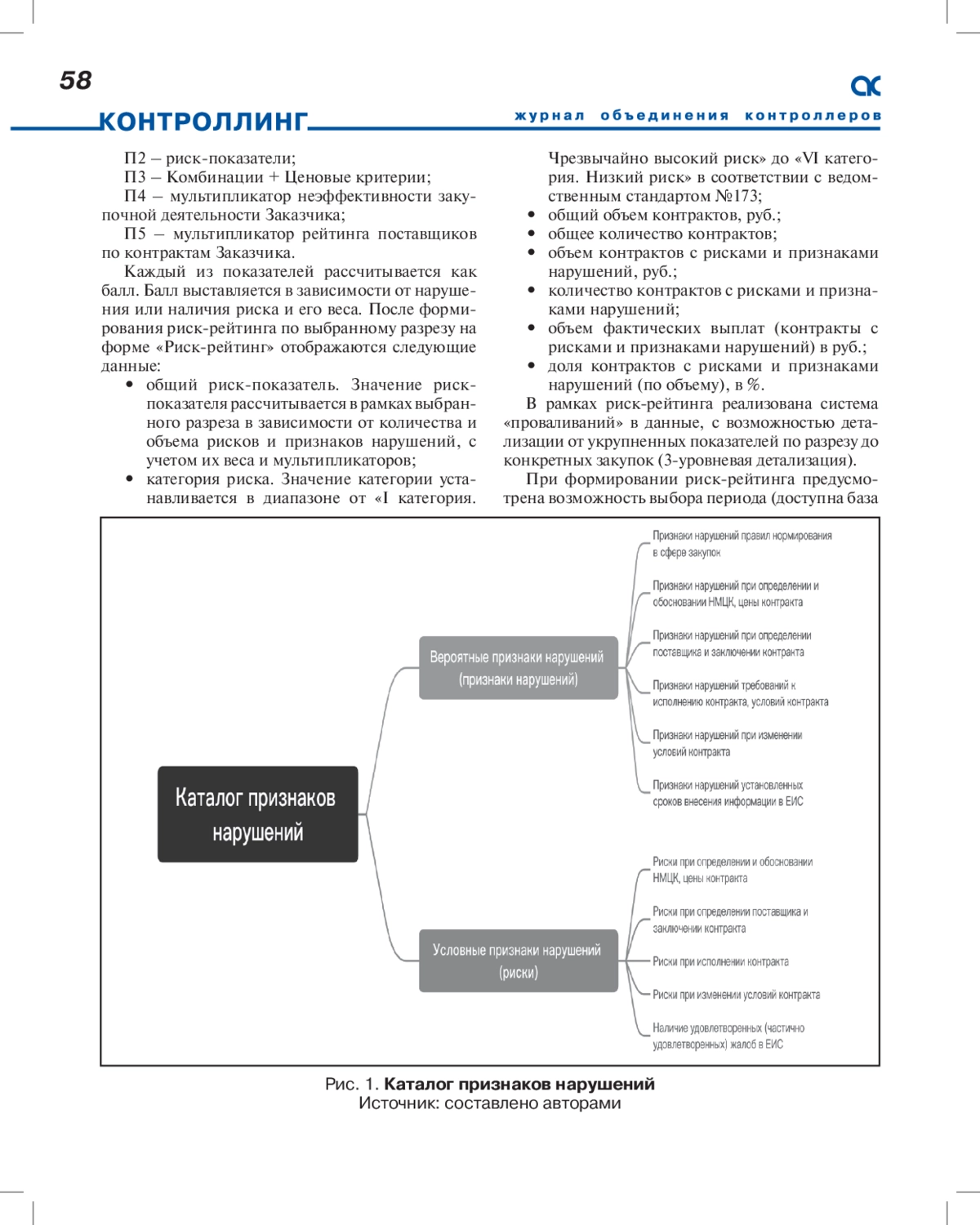 58

КОНТРОЛЛИНГ

журнал объединения контроллеров

П2 – риск-показатели;

П3 – Комбинации + Ценовые критерии;

П4 – мультипликатор неэффективности закупочной деятельности Заказчика;

П5 – мультипликатор рейтинга поставщиков по контрактам Заказчика.

Каждый из показателей рассчитывается как балл. Балл выставляется в зависимости от нарушения или наличия риска и его веса. После формирования риск-рейтинга по выбранному разрезу на форме «Риск-рейтинг» отображаются следующие данные:

• общий риск-показатель. Значение риск-показателя рассчитывается в рамках выбранного разреза в зависимости от количества и объема рисков и признаков нарушений, с учетом их веса и мультипликаторов;

• категория риска. Значение категории устанавливается в диапазоне от «I категория. Чрезвычайно высокий риск» до «VI категория. Низкий риск» в соответствии с ведомственным стандартом №173;

• общий объем контрактов, руб.;

• общее количество контрактов;

• объем контрактов с рисками и признаками нарушений, руб.;

• количество контрактов с рисками и признаками нарушений;

• объем фактических выплат (контракты с рисками и признаками нарушений) в руб.;

• доля контрактов с рисками и признаками нарушений (по объему), в %.

В рамках риск-рейтинга реализована система «проваливаний» в данные, с возможностью детализации от укрупненных показателей по разрезу до конкретных закупок (3-уровневая детализация).

При формировании риск-рейтинга предусмотрена возможность выбора периода (доступна база

Каталог признаков нарушений

Вероятные признаки нарушений (признаки нарушений)

Признаки нарушений правил нормирования в сфере закупок

Признаки нарушений при определении и обосновании НМЦК, цены контракта

Признаки нарушений при определении поставщика и заключении контракта

Признаки нарушений требований к исполнению контракта, условий контракта

Признаки нарушений при изменении условий контракта

Признаки нарушений установленных сроков внесения информации в ЕИС

Условные признаки нарушений (риски)

Риски при определении и обосновании НМЦК, цены контракта

Риски при определении поставщика и заключении контракта

Риски при исполнении контракта

Риски при изменении условий контракта

Наличие удовлетворенных (частично удовлетворенных) жалоб в ЕИС

Рис. 1. Каталог признаков нарушений
Источник: составлено авторами